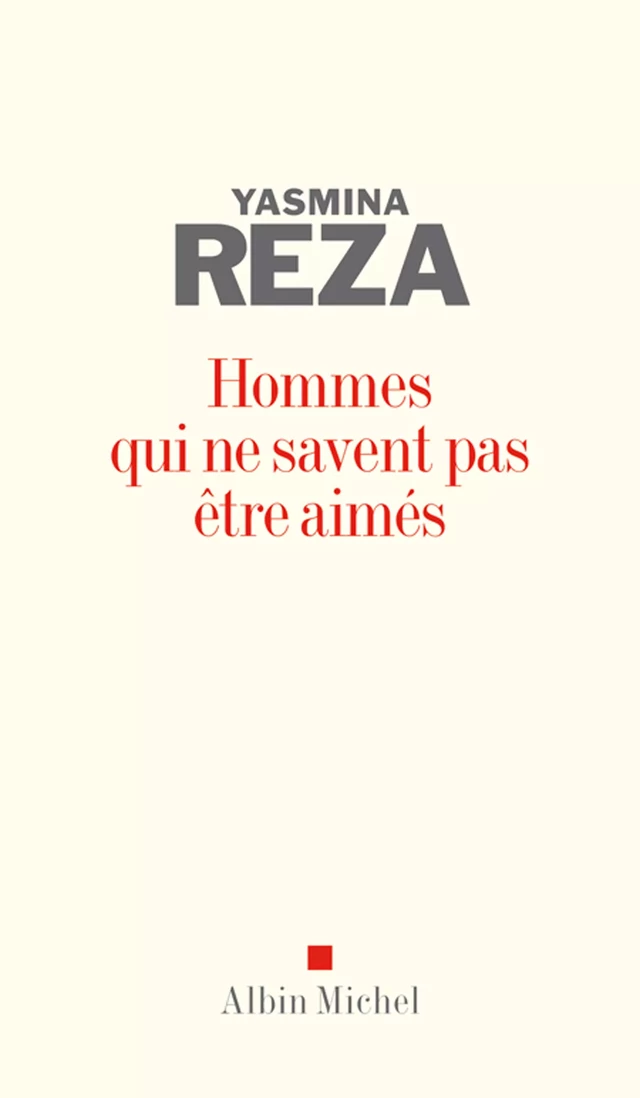 YASMINA
REZA

Hommes qui ne savent pas être aimés

Albin Michel